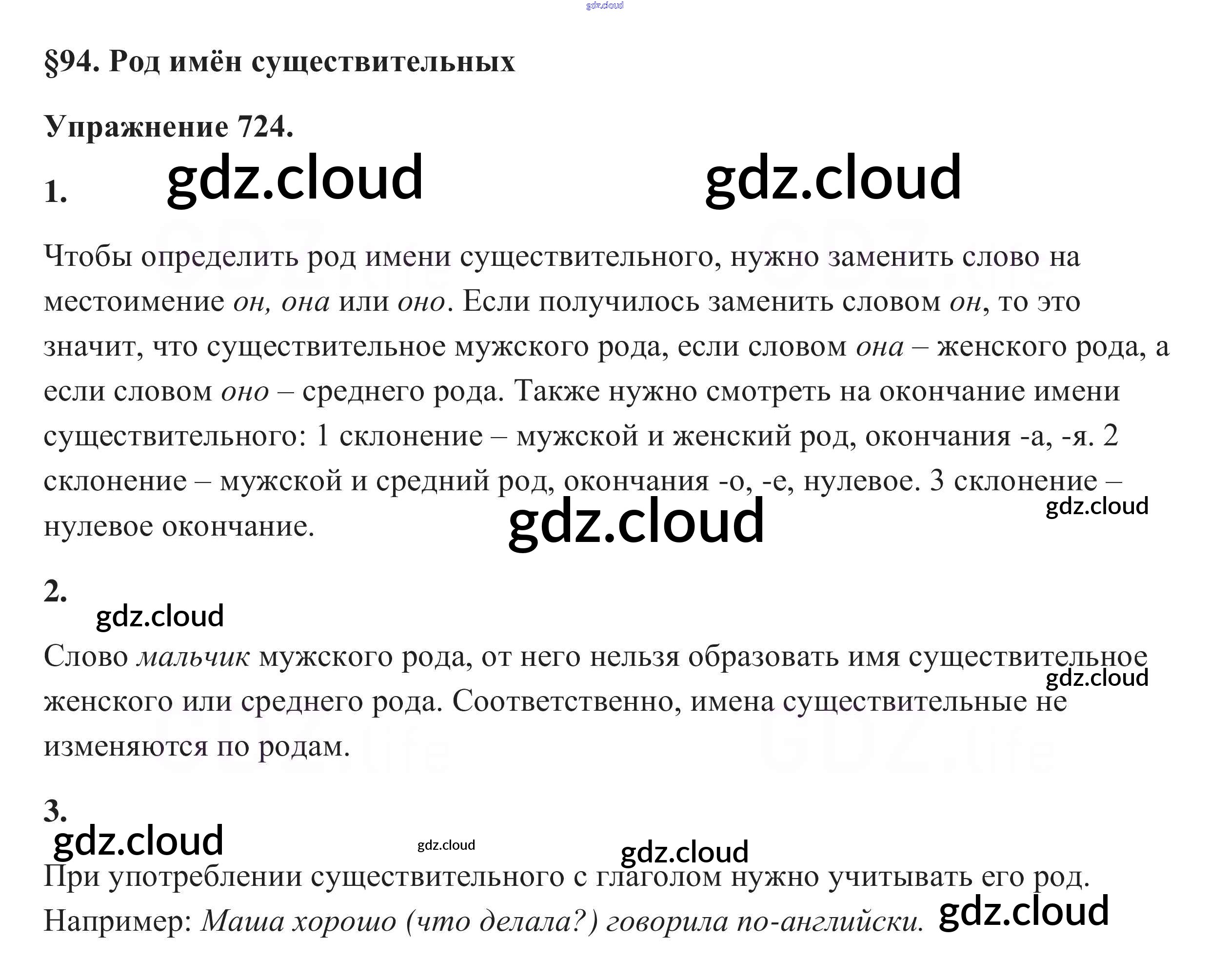 §94. Род имён существительных

Упражнение 724.

1.

Чтобы определить род имени существительного, нужно заменить слово на местоимение он, она или оно. Если получилось заменить словом он, то это значит, что существительное мужского рода, если словом она – женского рода, а если словом оно – среднего рода. Также нужно смотреть на окончание имени существительного: 1 склонение – мужской и женский род, окончания -а, -я. 2 склонение – мужской и средний род, окончания -о, -е, нулевое. 3 склонение – нулевое окончание.

2.

Слово мальчик мужского рода, от него нельзя образовать имя существительное женского или среднего рода. Соответственно, имена существительные не изменяются по родам.

3.

При употреблении существительного с глаголом нужно учитывать его род. Например: Маша хорошо (что делала?) говорила по-английски.

gdz.cloud

GDZ.life